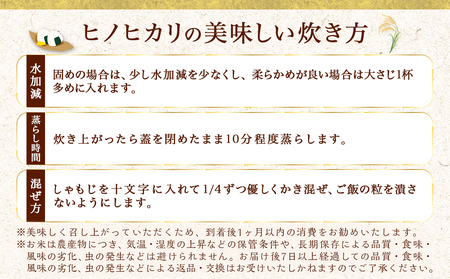 ヒノヒカリの美味しい炊き方

水加減

固めの場合は、少し水加減を少なくし、柔らかめが良い場合は大さじ1杯多めに入れます。

蒸らし時間

炊き上がったら蓋を閉めたまま10分程度蒸らします。

混ぜ方

しゃもじを十文字に入れて1/4ずつ優しくかき混ぜ、ご飯の粒を潰さないようにします。

※美味しく召し上がっていただくため、到着後1ヶ月以内の消費をお勧めいたします。
※お米は農産物につき、気温・湿度の上昇などの保管条件や、長期保存による品質・食味・風味の劣化、虫の発生などは避けられません。お届け後7日以上経過しての品質・食味・風味の劣化、虫の発生などによる返品・交換はお受けいたしかねますのでご了承ください。